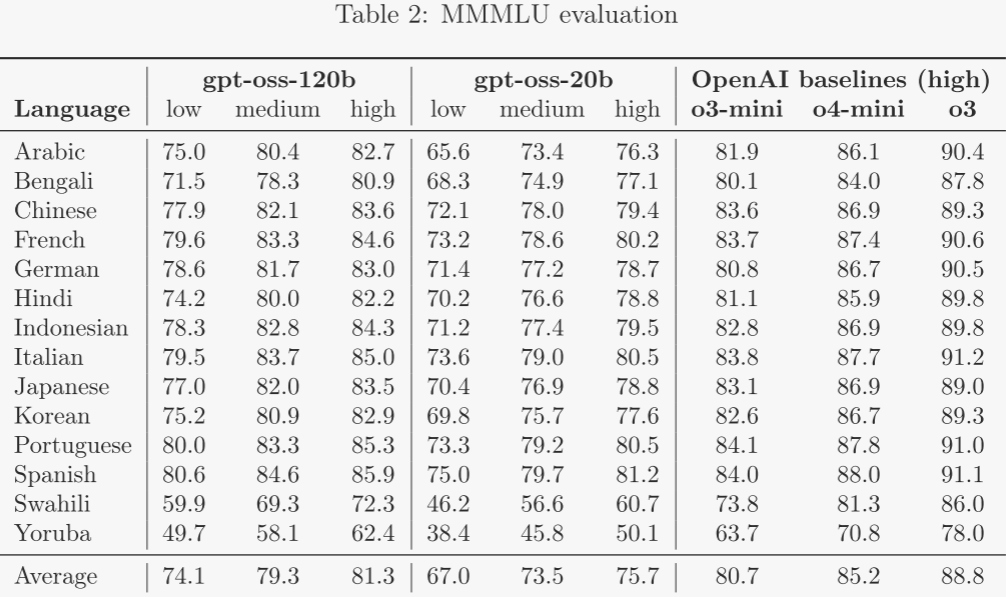 Table 2: MMMLU evaluation

| Language | gpt-oss-120b low | gpt-oss-120b medium | gpt-oss-120b high | gpt-oss-20b low | gpt-oss-20b medium | gpt-oss-20b high | OpenAI baselines (high) o3-mini | OpenAI baselines (high) o4-mini | OpenAI baselines (high) o3 |
|---|---|---|---|---|---|---|---|---|---|
| Arabic | 75.0 | 80.4 | 82.7 | 65.6 | 73.4 | 76.3 | 81.9 | 86.1 | 90.4 |
| Bengali | 71.5 | 78.3 | 80.9 | 68.3 | 74.9 | 77.1 | 80.1 | 84.0 | 87.8 |
| Chinese | 77.9 | 82.1 | 83.6 | 72.1 | 78.0 | 79.4 | 83.6 | 86.9 | 89.3 |
| French | 79.6 | 83.3 | 84.6 | 73.2 | 78.6 | 80.2 | 83.7 | 87.4 | 90.6 |
| German | 78.6 | 81.7 | 83.0 | 71.4 | 77.2 | 78.7 | 80.8 | 86.7 | 90.5 |
| Hindi | 74.2 | 80.0 | 82.2 | 70.2 | 76.6 | 78.8 | 81.1 | 85.9 | 89.8 |
| Indonesian | 78.3 | 82.8 | 84.3 | 71.2 | 77.4 | 79.5 | 82.8 | 86.9 | 89.8 |
| Italian | 79.5 | 83.7 | 85.0 | 73.6 | 79.0 | 80.5 | 83.8 | 87.7 | 91.2 |
| Japanese | 77.0 | 82.0 | 83.5 | 70.4 | 76.9 | 78.8 | 83.1 | 86.9 | 89.0 |
| Korean | 75.2 | 80.9 | 82.9 | 69.8 | 75.7 | 77.6 | 82.6 | 86.7 | 89.3 |
| Portuguese | 80.0 | 83.3 | 85.3 | 73.3 | 79.2 | 80.5 | 84.1 | 87.8 | 91.0 |
| Spanish | 80.6 | 84.6 | 85.9 | 75.0 | 79.7 | 81.2 | 84.0 | 88.0 | 91.1 |
| Swahili | 59.9 | 69.3 | 72.3 | 46.2 | 56.6 | 60.7 | 73.8 | 81.3 | 86.0 |
| Yoruba | 49.7 | 58.1 | 62.4 | 38.4 | 45.8 | 50.1 | 63.7 | 70.8 | 78.0 |
| Average | 74.1 | 79.3 | 81.3 | 67.0 | 73.5 | 75.7 | 80.7 | 85.2 | 88.8 |